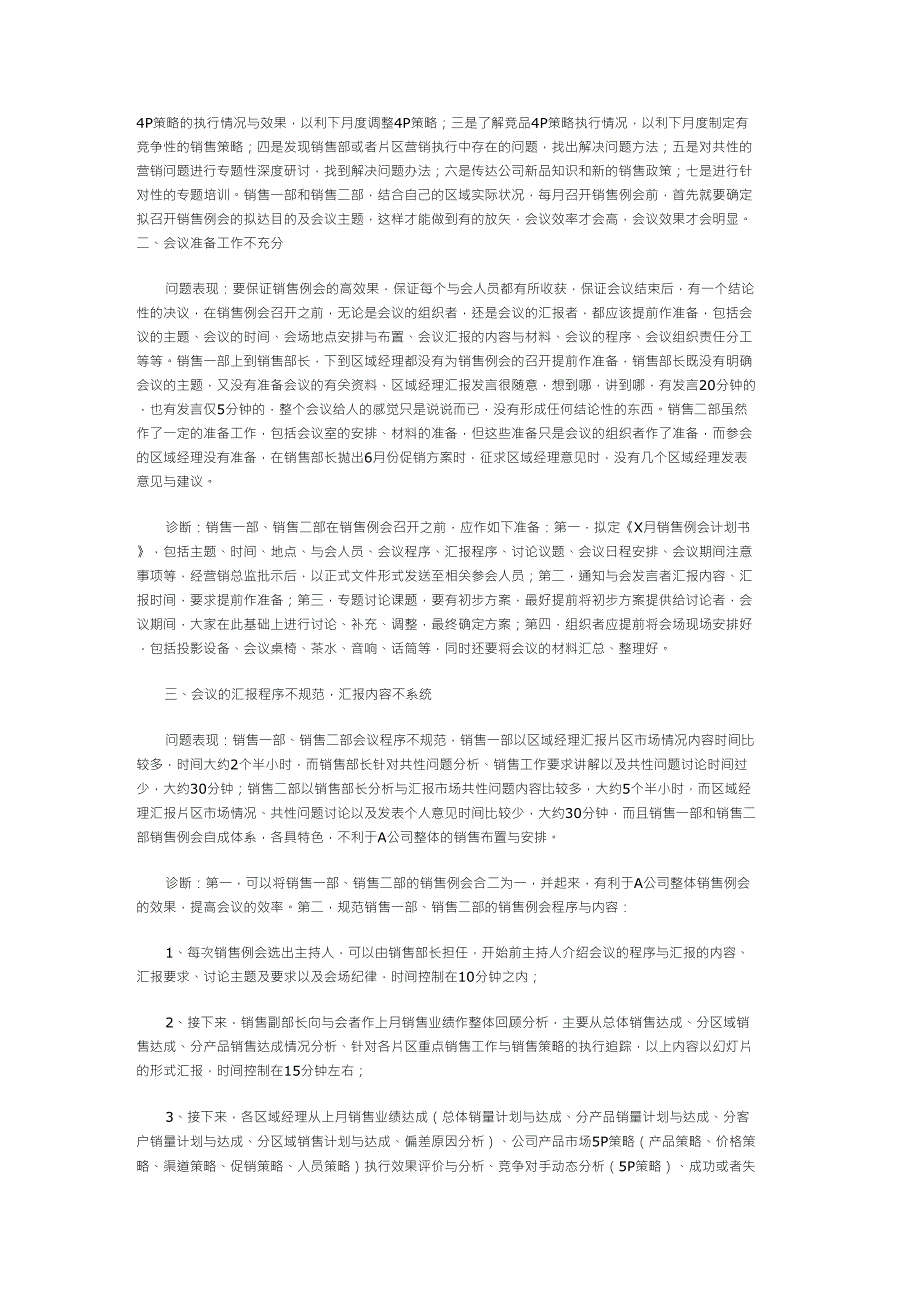 4P策略的执行情况与效果，以利下月度调整4P策略；三是了解竞品4P策略执行情况，以利下月度制定有竞争性的销售策略；四是发现销售部或者片区营销执行中存在的问题，找出解决问题方法；五是对共性的营销问题进行专题性深度研讨，找到解决问题办法；六是传达公司新品知识和新的销售政策；七是进行针对性的专题培训。销售一部和销售二部，结合自己的区域实际状况，每月召开销售例会前，首先就要确定拟召开销售例会的拟达目的及会议主题，这样才能做到有的放矢，会议效率才会高，会议效果才会明显。
二、会议准备工作不充分

问题表现：要保证销售例会的高效果，保证每个与会人员都有所收获，保证会议结束后，有一个结论性的决议，在销售例会召开之前，无论是会议的组织者，还是会议的汇报者，都应该提前作准备，包括会议的主题、会议的时间、会场地点安排与布置、会议汇报的内容与材料、会议的程序、会议组织责任分工等等。销售一部上到销售部长，下到区域经理都没有为销售例会的召开提前作准备，销售部长既没有明确会议的主题，又没有准备会议的有关资料，区域经理汇报发言很随意，想到哪，讲到哪，有发言20分钟的，也有发言仅5分钟的，整个会议给人的感觉只是说说而已，没有形成任何结论性的东西。销售二部虽然作了一定的准备工作，包括会议室的安排、材料的准备，但这些准备只是会议的组织者作了准备，而参会的区域经理没有准备，在销售部长抛出6月份促销方案时，征求区域经理意见时，没有几个区域经理发表意见与建议。

诊断：销售一部、销售二部在销售例会召开之前，应作如下准备：第一，拟定《X月销售例会计划书》，包括主题、时间、地点、与会人员、会议程序、汇报程序、讨论议题、会议日程安排、会议期间注意事项等，经营销总监批示后，以正式文件形式发送至相关参会人员；第二，通知与会发言者汇报内容、汇报时间，要求提前作准备；第三，专题讨论课题，要有初步方案，最好提前将初步方案提供给讨论者，会议期间，大家在此基础上进行讨论、补充、调整，最终确定方案；第四，组织者应提前将会场现场安排好，包括投影设备、会议桌椅、茶水、音响、话筒等，同时还要将会议的材料汇总、整理好。

三、会议的汇报程序不规范，汇报内容不系统

问题表现：销售一部、销售二部会议程序不规范，销售一部以区域经理汇报片区市场情况内容时间比较多，时间大约2个半小时，而销售部长针对共性问题分析、销售工作要求讲解以及共性问题讨论时间过少，大约30分钟；销售二部以销售部长分析与汇报市场共性问题内容比较多，大约5个半小时，而区域经理汇报片区市场情况、共性问题讨论以及发表个人意见时间比较少，大约30分钟，而且销售一部和销售二部销售例会自成体系，各具特色，不利于A公司整体的销售布置与安排。

诊断：第一，可以将销售一部、销售二部的销售例会合二为一，并起来，有利于A公司整体销售例会的效果，提高会议的效率。第二，规范销售一部、销售二部的销售例会程序与内容：

1、每次销售例会选出主持人，可以由销售部长担任，开始前主持人介绍会议的程序与汇报的内容、汇报要求、讨论主题及要求以及会场纪律，时间控制在10分钟之内；

2、接下来，销售副部长向与会者作上月销售业绩作整体回顾分析，主要从总体销售达成、分区域销售达成、分产品销售达成情况分析、针对各片区重点销售工作与销售策略的执行追踪，以上内容以幻灯片的形式汇报，时间控制在15分钟左右；

3、接下来，各区域经理从上月销售业绩达成（总体销量计划与达成、分产品销量计划与达成、分客户销量计划与达成、分区域销售计划与达成、偏差原因分析）、公司产品市场5P策略（产品策略、价格策略、渠道策略、促销策略、人员策略）执行效果评价与分析、竞争对手动态分析（5P策略）、成功或者失